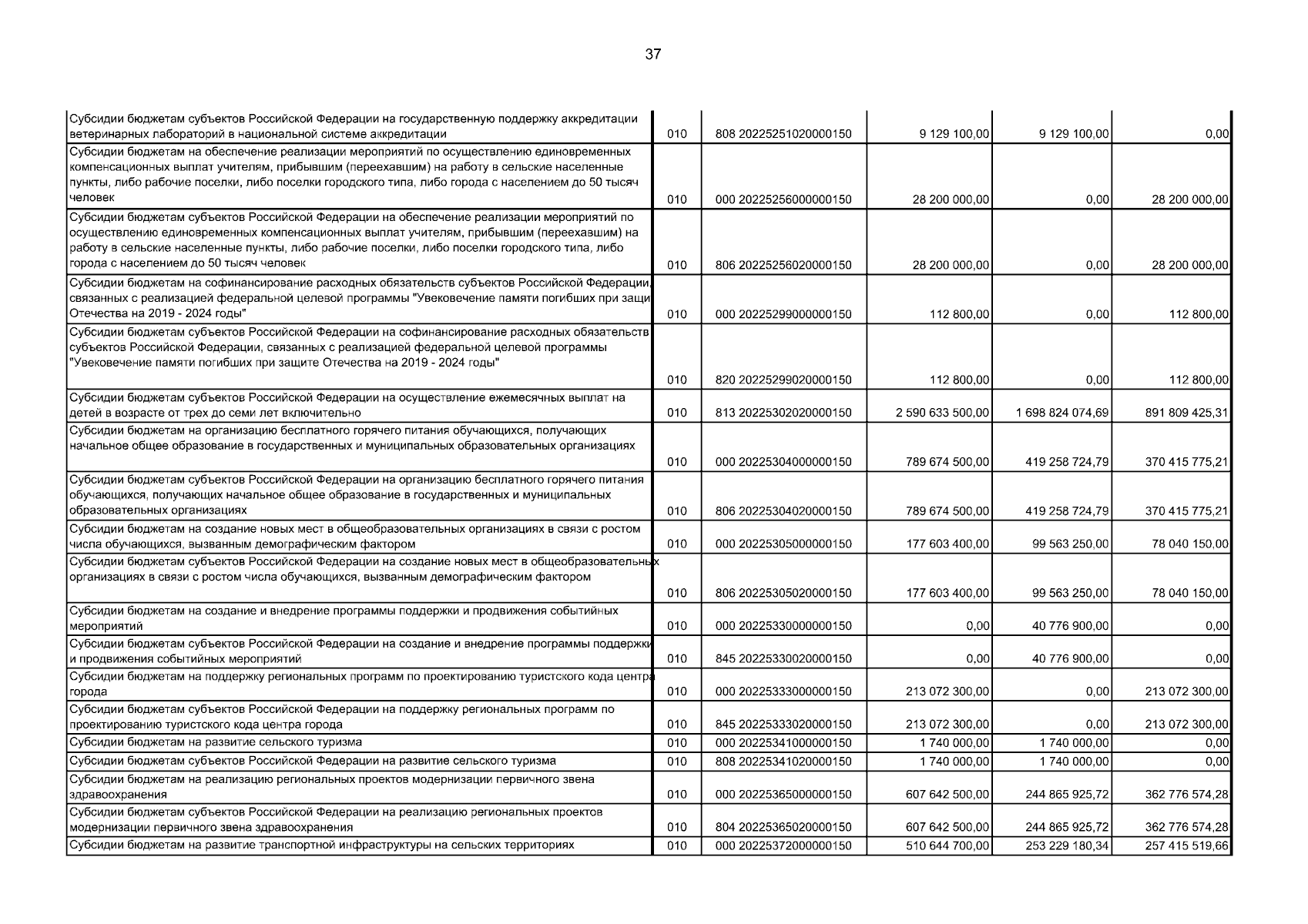 37

| | | | | | |
|---|---|---|---|---|---|
| Субсидии бюджетам субъектов Российской Федерации на государственную поддержку аккредитации ветеринарных лабораторий в национальной системе аккредитации | 010 | 808 20225251020000150 | 9 129 100,00 | 9 129 100,00 | 0,00 |
| Субсидии бюджетам на обеспечение реализации мероприятий по осуществлению единовременных компенсационных выплат учителям, прибывшим (переехавшим) на работу в сельские населенные пункты, либо рабочие поселки, либо поселки городского типа, либо города с населением до 50 тысяч человек | 010 | 000 20225256000000150 | 28 200 000,00 | 0,00 | 28 200 000,00 |
| Субсидии бюджетам субъектов Российской Федерации на обеспечение реализации мероприятий по осуществлению единовременных компенсационных выплат учителям, прибывшим (переехавшим) на работу в сельские населенные пункты, либо рабочие поселки, либо поселки городского типа, либо города с населением до 50 тысяч человек | 010 | 806 20225256020000150 | 28 200 000,00 | 0,00 | 28 200 000,00 |
| Субсидии бюджетам на софинансирование расходных обязательств субъектов Российской Федерации, связанных с реализацией федеральной целевой программы "Увековечение памяти погибших при защи Отечества на 2019 - 2024 годы" | 010 | 000 20225299000000150 | 112 800,00 | 0,00 | 112 800,00 |
| Субсидии бюджетам субъектов Российской Федерации на софинансирование расходных обязательств субъектов Российской Федерации, связанных с реализацией федеральной целевой программы "Увековечение памяти погибших при защите Отечества на 2019 - 2024 годы" | 010 | 820 20225299020000150 | 112 800,00 | 0,00 | 112 800,00 |
| Субсидии бюджетам субъектов Российской Федерации на осуществление ежемесячных выплат на детей в возрасте от трех до семи лет включительно | 010 | 813 20225302020000150 | 2 590 633 500,00 | 1 698 824 074,69 | 891 809 425,31 |
| Субсидии бюджетам на организацию бесплатного горячего питания обучающихся, получающих начальное общее образование в государственных и муниципальных образовательных организациях | 010 | 000 20225304000000150 | 789 674 500,00 | 419 258 724,79 | 370 415 775,21 |
| Субсидии бюджетам субъектов Российской Федерации на организацию бесплатного горячего питания обучающихся, получающих начальное общее образование в государственных и муниципальных образовательных организациях | 010 | 806 20225304020000150 | 789 674 500,00 | 419 258 724,79 | 370 415 775,21 |
| Субсидии бюджетам на создание новых мест в общеобразовательных организациях в связи с ростом числа обучающихся, вызванным демографическим фактором | 010 | 000 20225305000000150 | 177 603 400,00 | 99 563 250,00 | 78 040 150,00 |
| Субсидии бюджетам субъектов Российской Федерации на создание новых мест в общеобразовательных организациях в связи с ростом числа обучающихся, вызванным демографическим фактором | 010 | 806 20225305020000150 | 177 603 400,00 | 99 563 250,00 | 78 040 150,00 |
| Субсидии бюджетам на создание и внедрение программы поддержки и продвижения событийных мероприятий | 010 | 000 20225330000000150 | 0,00 | 40 776 900,00 | 0,00 |
| Субсидии бюджетам субъектов Российской Федерации на создание и внедрение программы поддержки и продвижения событийных мероприятий | 010 | 845 20225330020000150 | 0,00 | 40 776 900,00 | 0,00 |
| Субсидии бюджетам на поддержку региональных программ по проектированию туристского кода центра города | 010 | 000 20225333000000150 | 213 072 300,00 | 0,00 | 213 072 300,00 |
| Субсидии бюджетам субъектов Российской Федерации на поддержку региональных программ по проектированию туристского кода центра города | 010 | 845 20225333020000150 | 213 072 300,00 | 0,00 | 213 072 300,00 |
| Субсидии бюджетам на развитие сельского туризма | 010 | 000 20225341000000150 | 1 740 000,00 | 1 740 000,00 | 0,00 |
| Субсидии бюджетам субъектов Российской Федерации на развитие сельского туризма | 010 | 808 20225341020000150 | 1 740 000,00 | 1 740 000,00 | 0,00 |
| Субсидии бюджетам на реализацию региональных проектов модернизации первичного звена здравоохранения | 010 | 000 20225365000000150 | 607 642 500,00 | 244 865 925,72 | 362 776 574,28 |
| Субсидии бюджетам субъектов Российской Федерации на реализацию региональных проектов модернизации первичного звена здравоохранения | 010 | 804 20225365020000150 | 607 642 500,00 | 244 865 925,72 | 362 776 574,28 |
| Субсидии бюджетам на развитие транспортной инфраструктуры на сельских территориях | 010 | 000 20225372000000150 | 510 644 700,00 | 253 229 180,34 | 257 415 519,66 |